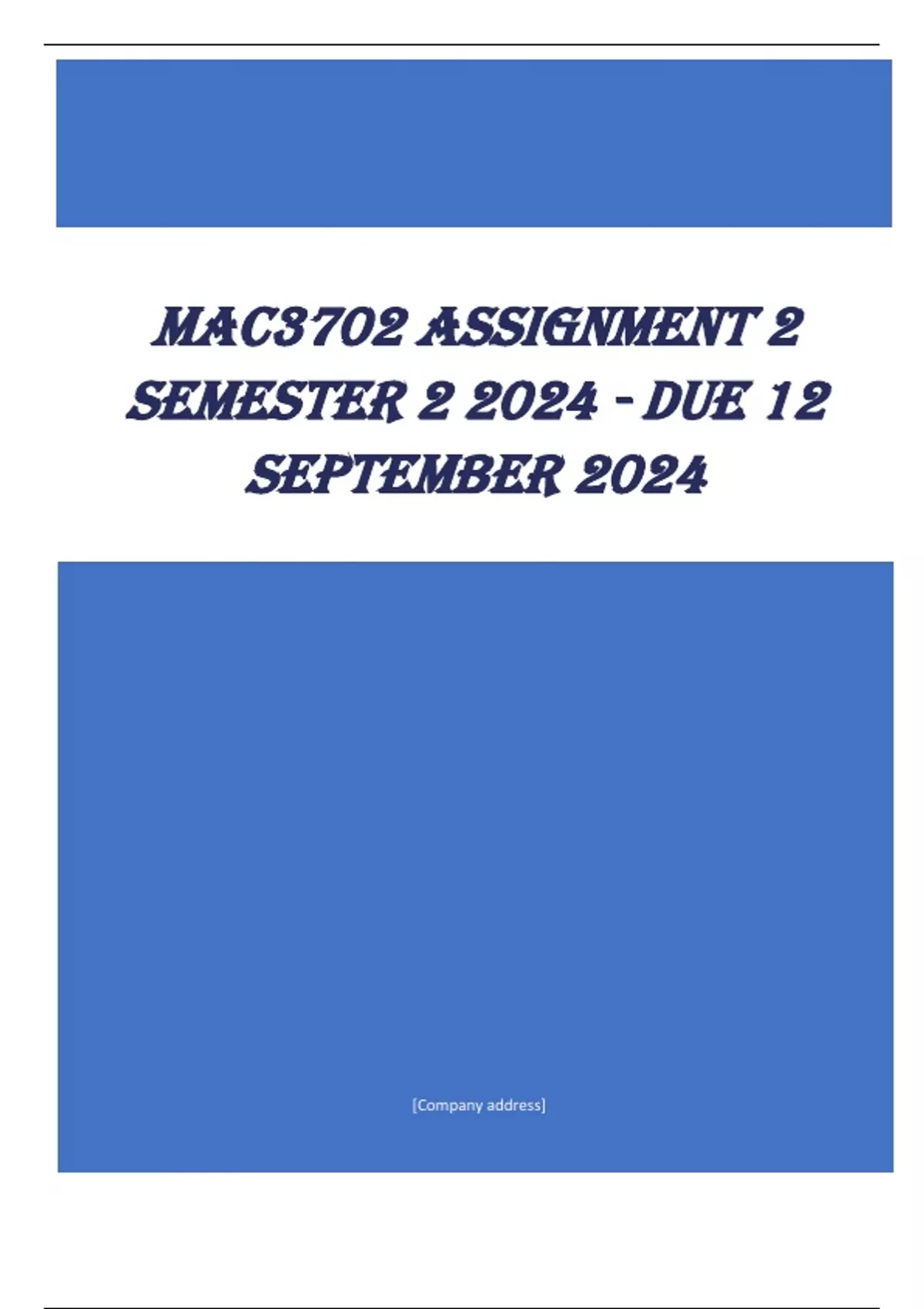 MAC3702 ASSIGNMENT 2 SEMESTER 2 2024 - DUE 12 SEPTEMBER 2024

[Company address]